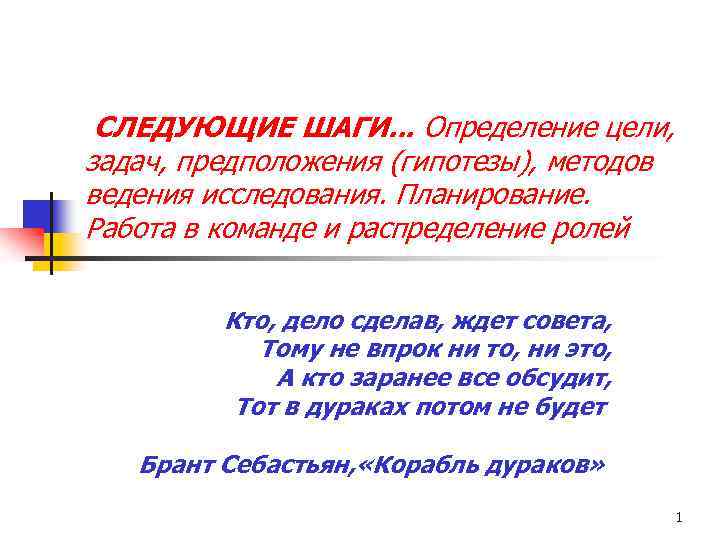 СЛЕДУЮЩИЕ ШАГИ… Определение цели, задач, предположения (гипотезы), методов ведения исследования. Планирование. Работа в команде и распределение ролей

Кто, дело сделав, ждет совета,
Тому не впрок ни то, ни это,
А кто заранее все обсудит,
Тот в дураках потом не будет

Брант Себастьян,«Корабль дураков»

1